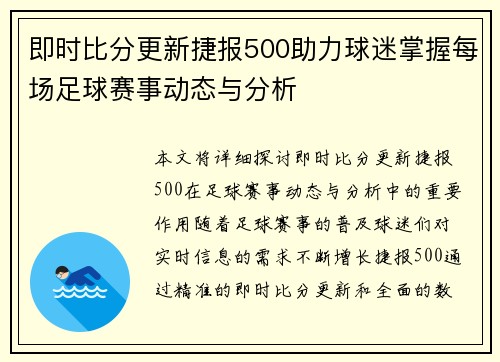 即时比分更新捷报500助力球迷掌握每场足球赛事动态与分析

本文将详细探讨即时比分更新捷报500在足球赛事动态与分析中的重要作用随着足球赛事的普及球迷们对实时信息的需求不断增长捷报500通过精准的即时比分更新和全面的数